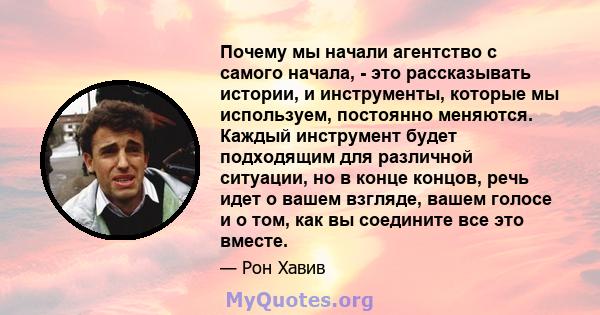 Почему мы начали агентство с самого начала, - это рассказывать истории, и инструменты, которые мы используем, постоянно меняются. Каждый инструмент будет подходящим для различной ситуации, но в конце концов, речь идет о вашем взгляде, вашем голосе и о том, как вы соедините все это вместе.

— Рон Хавив

MyQuotes.org